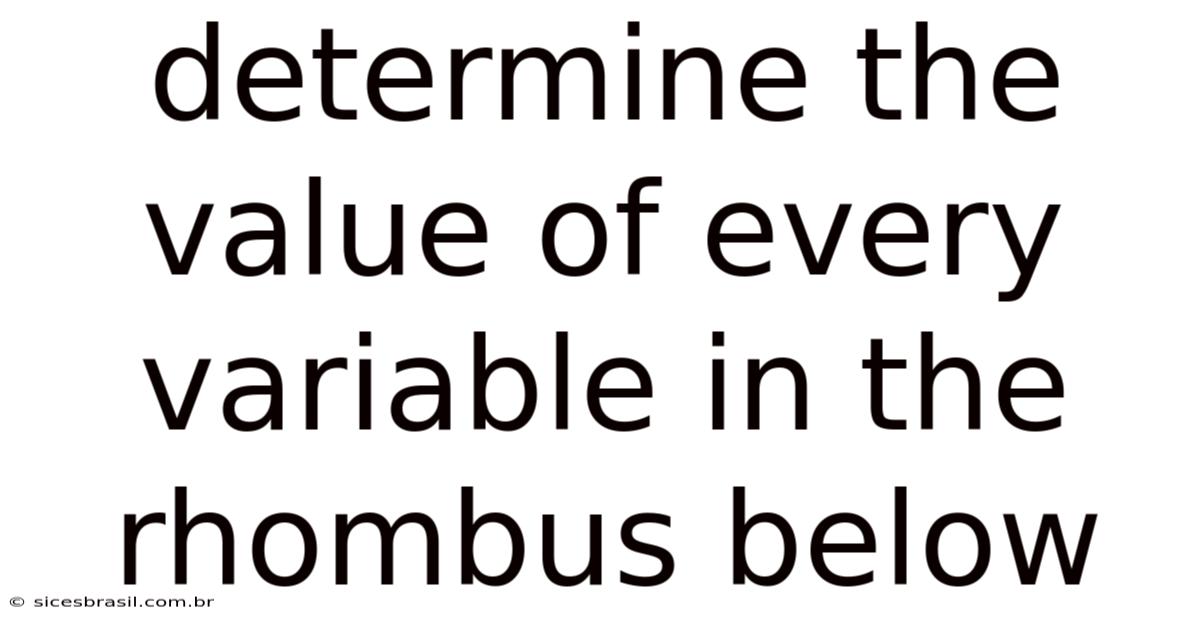 determine the value of every variable in the rhombus below

© sicesbrasil.com.br